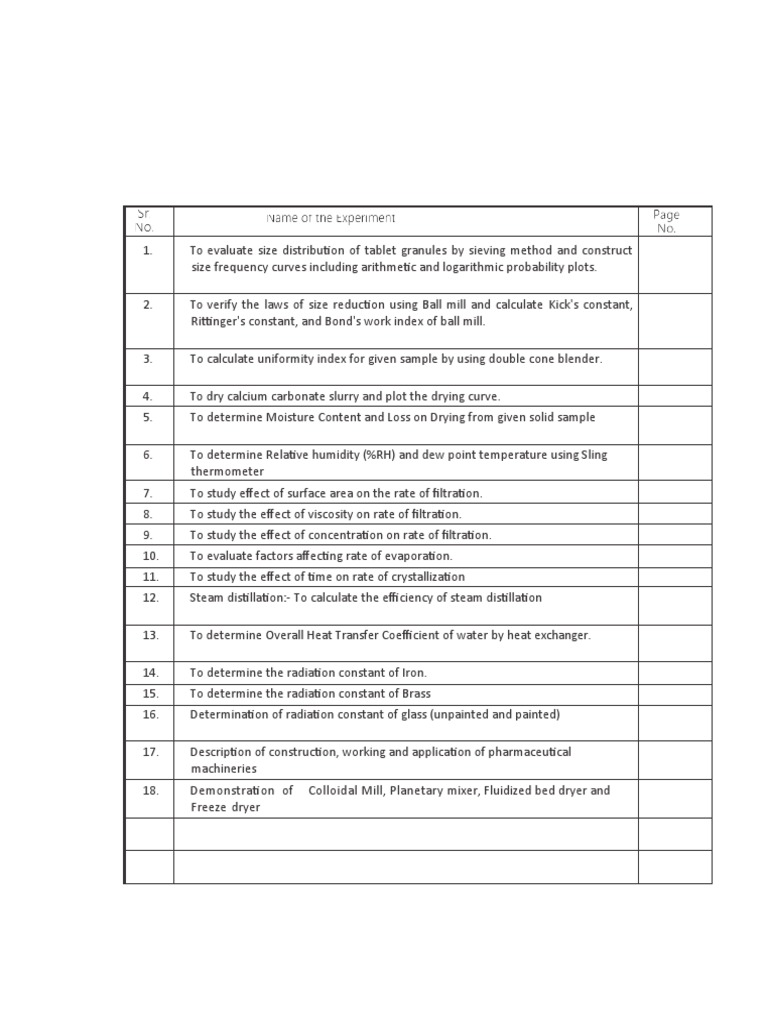 | Sr No. | Name of the Experiment | Page No. |
|---|---|---|
| 1. | To evaluate size distribution of tablet granules by sieving method and construct size frequency curves including arithmetic and logarithmic probability plots. | |
| 2. | To verify the laws of size reduction using Ball mill and calculate Kick's constant, Rittinger's constant, and Bond's work index of ball mill. | |
| 3. | To calculate uniformity index for given sample by using double cone blender. | |
| 4. | To dry calcium carbonate slurry and plot the drying curve. | |
| 5. | To determine Moisture Content and Loss on Drying from given solid sample | |
| 6. | To determine Relative humidity (%RH) and dew point temperature using Sling thermometer | |
| 7. | To study effect of surface area on the rate of filtration. | |
| 8. | To study the effect of viscosity on rate of filtration. | |
| 9. | To study the effect of concentration on rate of filtration. | |
| 10. | To evaluate factors affecting rate of evaporation. | |
| 11. | To study the effect of time on rate of crystallization | |
| 12. | Steam distillation:- To calculate the efficiency of steam distillation | |
| 13. | To determine Overall Heat Transfer Coefficient of water by heat exchanger. | |
| 14. | To determine the radiation constant of Iron. | |
| 15. | To determine the radiation constant of Brass | |
| 16. | Determination of radiation constant of glass (unpainted and painted) | |
| 17. | Description of construction, working and application of pharmaceutical machineries | |
| 18. | Demonstration of Colloidal Mill, Planetary mixer, Fluidized bed dryer and Freeze dryer | |
| | | |
| | | |